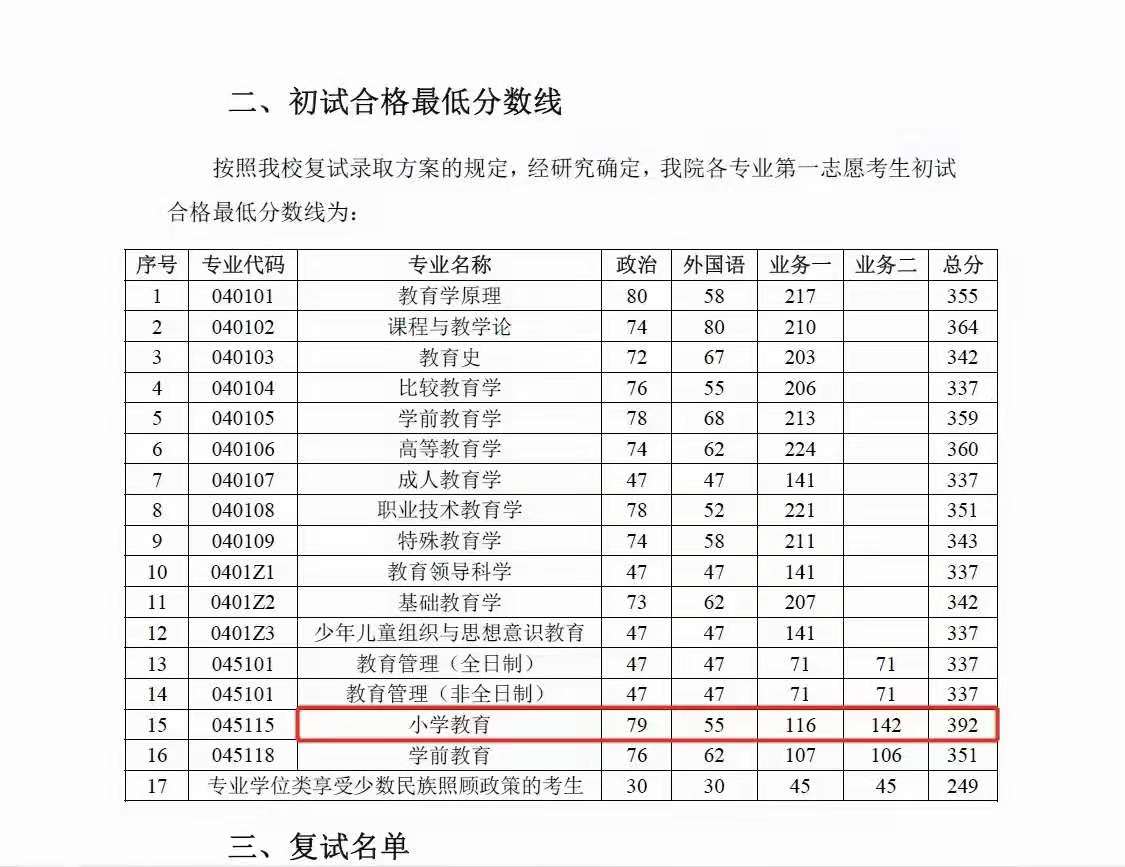 二、初试合格最低分数线

按照我校复试录取方案的规定，经研究确定，我院各专业第一志愿考生初试合格最低分数线为：

| 序号 | 专业代码 | 专业名称 | 政治 | 外国语 | 业务一 | 业务二 | 总分 |
|---|---|---|---|---|---|---|---|
| 1 | 040101 | 教育学原理 | 80 | 58 | 217 | | 355 |
| 2 | 040102 | 课程与教学论 | 74 | 80 | 210 | | 364 |
| 3 | 040103 | 教育史 | 72 | 67 | 203 | | 342 |
| 4 | 040104 | 比较教育学 | 76 | 55 | 206 | | 337 |
| 5 | 040105 | 学前教育学 | 78 | 68 | 213 | | 359 |
| 6 | 040106 | 高等教育学 | 74 | 62 | 224 | | 360 |
| 7 | 040107 | 成人教育学 | 47 | 47 | 141 | | 337 |
| 8 | 040108 | 职业技术教育学 | 78 | 52 | 221 | | 351 |
| 9 | 040109 | 特殊教育学 | 74 | 58 | 211 | | 343 |
| 10 | 0401Z1 | 教育领导科学 | 47 | 47 | 141 | | 337 |
| 11 | 0401Z2 | 基础教育学 | 73 | 62 | 207 | | 342 |
| 12 | 0401Z3 | 少年儿童组织与思想意识教育 | 47 | 47 | 141 | | 337 |
| 13 | 045101 | 教育管理（全日制） | 47 | 47 | 71 | 71 | 337 |
| 14 | 045101 | 教育管理（非全日制） | 47 | 47 | 71 | 71 | 337 |
| 15 | 045115 | 小学教育 | 79 | 55 | 116 | 142 | 392 |
| 16 | 045118 | 学前教育 | 76 | 62 | 107 | 106 | 351 |
| 17 | 专业学位类享受少数民族照顾政策的考生 | | 30 | 30 | 45 | 45 | 249 |

三、复试名单